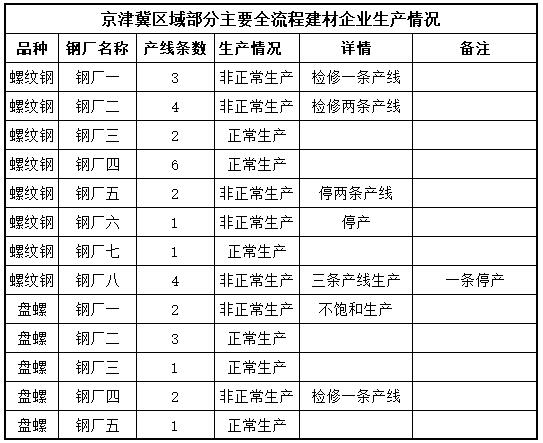 京津冀区域部分主要全流程建材企业生产情况

| 品种 | 钢厂名称 | 产线条数 | 生产情况 | 详情 | 备注 |
|---|---|---|---|---|---|
| 螺纹钢 | 钢厂一 | 3 | 非正常生产 | 检修一条产线 | |
| 螺纹钢 | 钢厂二 | 4 | 非正常生产 | 检修两条产线 | |
| 螺纹钢 | 钢厂三 | 2 | 正常生产 | | |
| 螺纹钢 | 钢厂四 | 6 | 正常生产 | | |
| 螺纹钢 | 钢厂五 | 2 | 非正常生产 | 停两条产线 | |
| 螺纹钢 | 钢厂六 | 1 | 非正常生产 | 停产 | |
| 螺纹钢 | 钢厂七 | 1 | 正常生产 | | |
| 螺纹钢 | 钢厂八 | 4 | 非正常生产 | 三条产线生产 | 一条停产 |
| 盘螺 | 钢厂一 | 2 | 非正常生产 | 不饱和生产 | |
| 盘螺 | 钢厂二 | 3 | 正常生产 | | |
| 盘螺 | 钢厂三 | 1 | 正常生产 | | |
| 盘螺 | 钢厂四 | 2 | 非正常生产 | 检修一条产线 | |
| 盘螺 | 钢厂五 | 1 | 正常生产 | | |